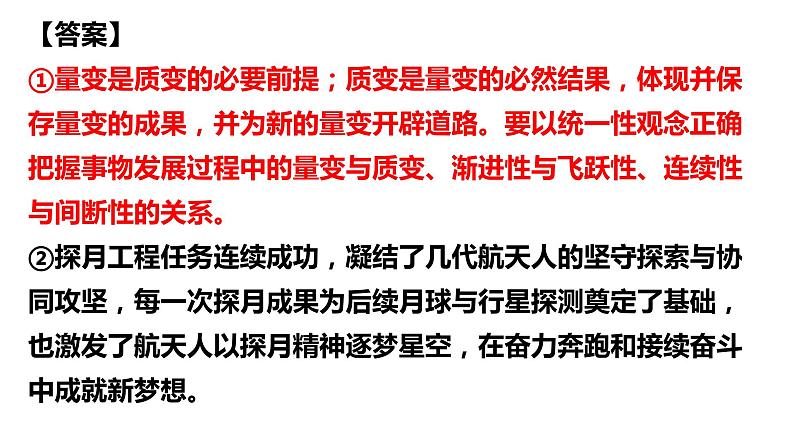 【答案】

①量变是质变的必要前提；质变是量变的必然结果，体现并保存量变的成果，并为新的量变开辟道路。要以统一性观念正确把握事物发展过程中的量变与质变、渐进性与飞跃性、连续性与间断性的关系。

②探月工程任务连续成功，凝结了几代航天人的坚守探索与协同攻坚，每一次探月成果为后续月球与行星探测奠定了基础，也激发了航天人以探月精神逐梦星空，在奋力奔跑和接续奋斗中成就新梦想。